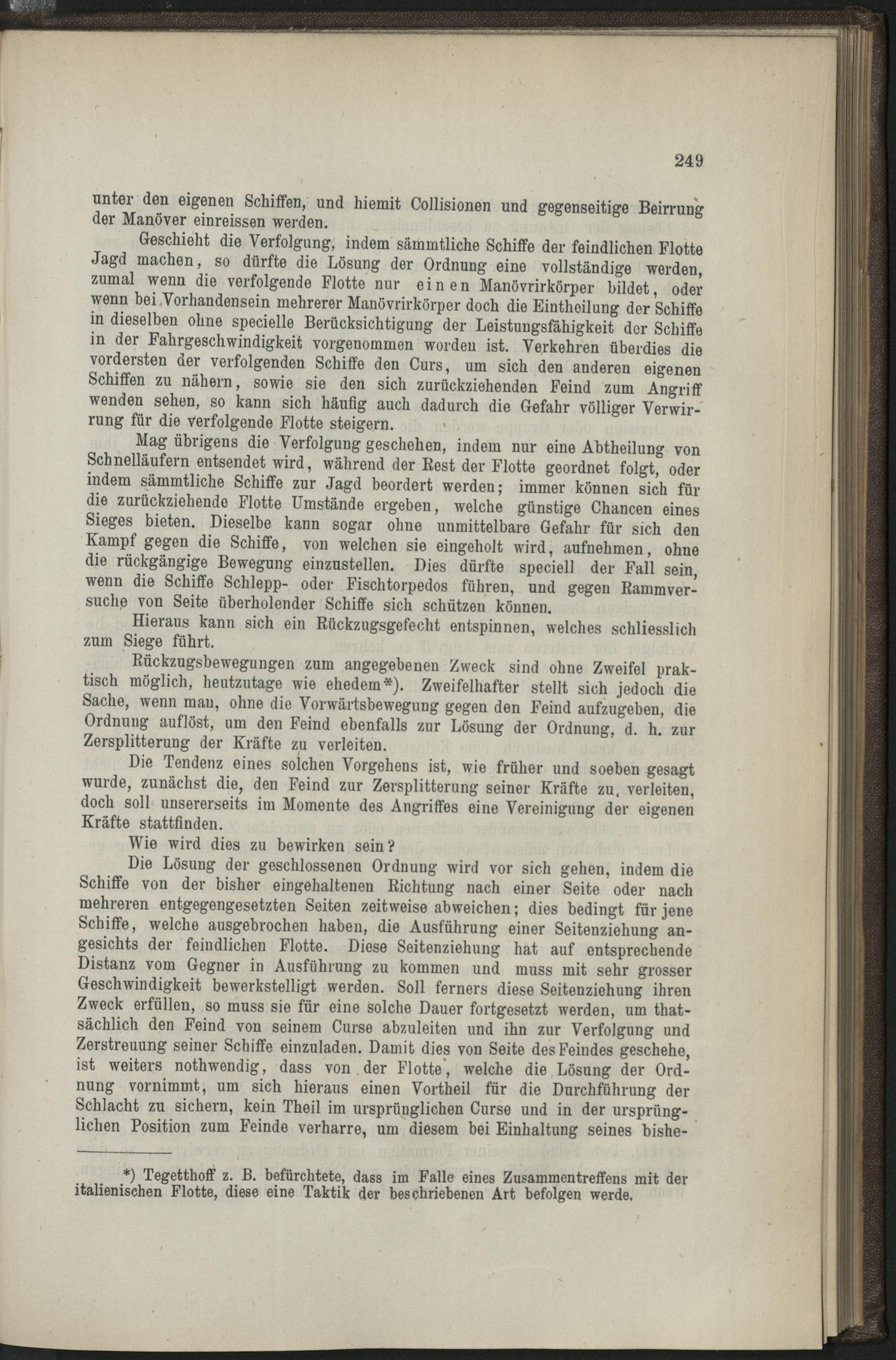 249

unter den eigenen Schiffen, und hiemit Collisionen und gegenseitige Beirrung der Manöver einreissen werden.

Geschieht die Verfolgung, indem sämmtliche Schiffe der feindlichen Flotte Jagd machen, so dürfte die Lösung der Ordnung eine vollständige werden, zumal wenn die verfolgende Flotte nur einen Manövrirkörper bildet, oder wenn bei Vorhandensein mehrerer Manövrirkörper doch die Eintheilung der Schiffe in dieselben ohne specielle Berücksichtigung der Leistungsfähigkeit der Schiffe in der Fahrgeschwindigkeit vorgenommen worden ist. Verkehren überdies die vordersten der verfolgenden Schiffe den Curs, um sich den anderen eigenen Schiffen zu nähern, sowie sie den sich zurückziehenden Feind zum Angriff wenden sehen, so kann sich häufig auch dadurch die Gefahr völliger Verwirrung für die verfolgende Flotte steigern.

Mag übrigens die Verfolgung geschehen, indem nur eine Abtheilung von Schnelläufern entsendet wird, während der Rest der Flotte geordnet folgt, oder indem sämmtliche Schiffe zur Jagd beordert werden; immer können sich für die zurückziehende Flotte Umstände ergeben, welche günstige Chancen eines Sieges bieten. Dieselbe kann sogar ohne unmittelbare Gefahr für sich den Kampf gegen die Schiffe, von welchen sie eingeholt wird, aufnehmen, ohne die rückgängige Bewegung einzustellen. Dies dürfte speciell der Fall sein, wenn die Schiffe Schlepp- oder Fischtorpedos führen, und gegen Rammversuche von Seite überholender Schiffe sich schützen können.

Hieraus kann sich ein Rückzugsgefecht entspinnen, welches schliesslich zum Siege führt.

Rückzugsbewegungen zum angegebenen Zweck sind ohne Zweifel praktisch möglich, heutzutage wie ehedem*). Zweifelhafter stellt sich jedoch die Sache, wenn man, ohne die Vorwärtsbewegung gegen den Feind aufzugeben, die Ordnung auflöst, um den Feind ebenfalls zur Lösung der Ordnung, d. h. zur Zersplitterung der Kräfte zu verleiten.

Die Tendenz eines solchen Vorgehens ist, wie früher und soeben gesagt wurde, zunächst die, den Feind zur Zersplitterung seiner Kräfte zu verleiten, doch soll unsererseits im Momente des Angriffes eine Vereinigung der eigenen Kräfte stattfinden.

Wie wird dies zu bewirken sein?

Die Lösung der geschlossenen Ordnung wird vor sich gehen, indem die Schiffe von der bisher eingehaltenen Richtung nach einer Seite oder nach mehreren entgegengesetzten Seiten zeitweise abweichen; dies bedingt für jene Schiffe, welche ausgebrochen haben, die Ausführung einer Seitenziehung angesichts der feindlichen Flotte. Diese Seitenziehung hat auf entsprechende Distanz vom Gegner in Ausführung zu kommen und muss mit sehr grosser Geschwindigkeit bewerkstelligt werden. Soll ferners diese Seitenziehung ihren Zweck erfüllen, so muss sie für eine solche Dauer fortgesetzt werden, um thatsächlich den Feind von seinem Curse abzuleiten und ihn zur Verfolgung und Zerstreuung seiner Schiffe einzuladen. Damit dies von Seite des Feindes geschehe, ist weiters nothwendig, dass von der Flotte, welche die Lösung der Ordnung vornimmt, um sich hieraus einen Vortheil für die Durchführung der Schlacht zu sichern, kein Theil im ursprünglichen Curse und in der ursprünglichen Position zum Feinde verharre, um diesem bei Einhaltung seines bishe-

*) Tegetthoff z. B. befürchtete, dass im Falle eines Zusammentreffens mit der italienischen Flotte, diese eine Taktik der beschriebenen Art befolgen werde.